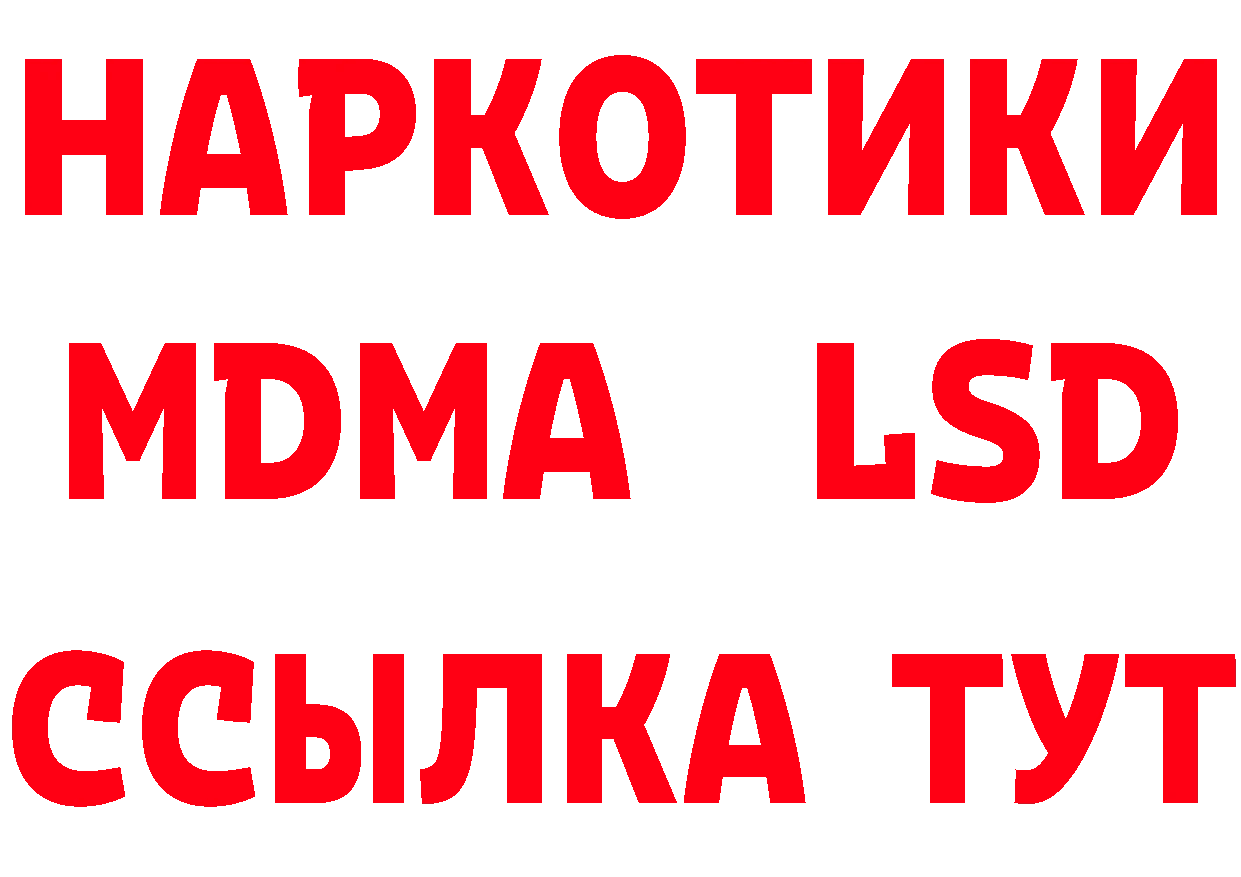 НАРКОТИКИ
MDMA LSD
ССЫЛКА ТУТ